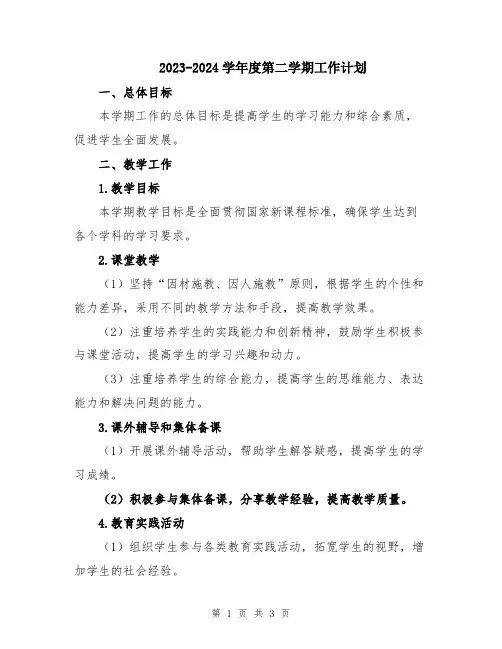 2023-2024 学年度第二学期工作计划

一、总体目标

本学期工作的总体目标是提高学生的学习能力和综合素质，促进学生全面发展。

二、教学工作

1.教学目标

本学期教学目标是全面贯彻国家新课程标准，确保学生达到各个学科的学习要求。

2.课堂教学

（1）坚持“因材施教、因人施教”原则，根据学生的个性和能力差异，采用不同的教学方法和手段，提高教学效果。

（2）注重培养学生的实践能力和创新精神，鼓励学生积极参与课堂活动，提高学生的学习兴趣和动力。

（3）注重培养学生的综合能力，提高学生的思维能力、表达能力和解决问题的能力。

3.课外辅导和集体备课

（1）开展课外辅导活动，帮助学生解答疑惑，提高学生的学习成绩。

（2）积极参与集体备课，分享教学经验，提高教学质量。

4.教育实践活动

（1）组织学生参与各类教育实践活动，拓宽学生的视野，增加学生的社会经验。

第 1 页 共 3 页